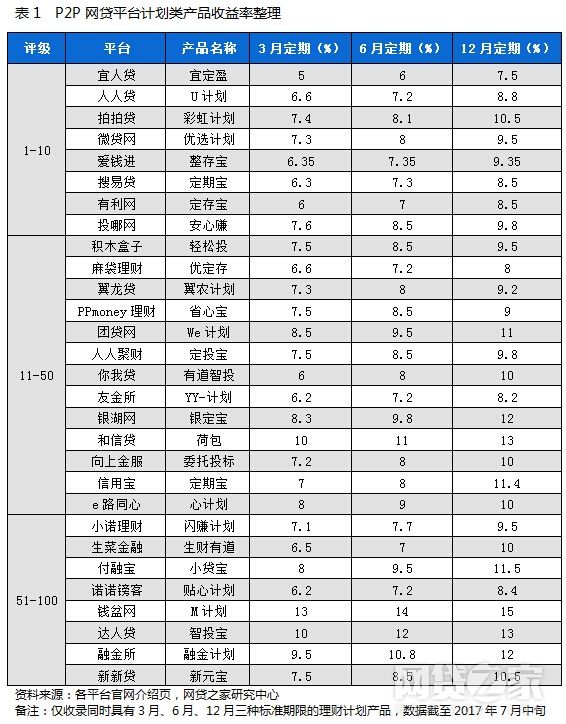 表 1　P2P 网贷平台计划类产品收益率整理

| 评级 | 平台 | 产品名称 | 3 月定期（%） | 6 月定期（%） | 12 月定期（%） |
|---|---|---|---|---|---|
| 1-10 | 宜人贷 | 宜定盈 | 5 | 6 | 7.5 |
| | 人人贷 | U 计划 | 6.6 | 7.2 | 8.8 |
| | 拍拍贷 | 彩虹计划 | 7.4 | 8.1 | 10.5 |
| | 微贷网 | 优选计划 | 7.3 | 8 | 9.5 |
| | 爱钱进 | 整存宝 | 6.35 | 7.35 | 9.35 |
| | 搜易贷 | 定期宝 | 6.3 | 7.3 | 8.5 |
| | 有利网 | 定存宝 | 6 | 7 | 8.5 |
| | 投哪网 | 安心赚 | 7.6 | 8.5 | 9.8 |
| 11-50 | 积木盒子 | 轻松投 | 7.5 | 8.5 | 9.5 |
| | 麻袋理财 | 优定存 | 6.6 | 7.2 | 8 |
| | 翼龙贷 | 翼农计划 | 7.3 | 8 | 9.2 |
| | PPmoney 理财 | 省心宝 | 7.5 | 8.5 | 9 |
| | 团贷网 | We 计划 | 8.5 | 9.5 | 11 |
| | 人人聚财 | 定投宝 | 7.5 | 8.5 | 9.8 |
| | 你我贷 | 有道智投 | 6 | 8 | 10 |
| | 友金所 | YY-计划 | 6.2 | 7.2 | 8.2 |
| | 银湖网 | 银定宝 | 8.3 | 9.8 | 12 |
| | 和信贷 | 荷包 | 10 | 11 | 13 |
| | 向上金服 | 委托投标 | 7.2 | 8 | 10 |
| | 信用宝 | 定期宝 | 7 | 8 | 11.4 |
| | e 路同心 | 心计划 | 8 | 9 | 10 |
| 51-100 | 小诺理财 | 闪赚计划 | 7.1 | 7.7 | 9.5 |
| | 生菜金融 | 生财有道 | 6.5 | 7 | 10 |
| | 付融宝 | 小贷宝 | 8 | 9.5 | 11.5 |
| | 诺诺镑客 | 贴心计划 | 6.2 | 7.2 | 8.4 |
| | 钱盆网 | M 计划 | 13 | 14 | 15 |
| | 达人贷 | 智投宝 | 10 | 12 | 13 |
| | 融金所 | 融金计划 | 9.5 | 10.8 | 12 |
| | 新新贷 | 新元宝 | 7.5 | 8.5 | 10.5 |

资料来源：各平台官网介绍页，网贷之家研究中心
备注：仅收录同时具有 3 月、6 月、12 月三种标准期限的理财计划产品，数据截至 2017 年 7 月中旬

网贷之家